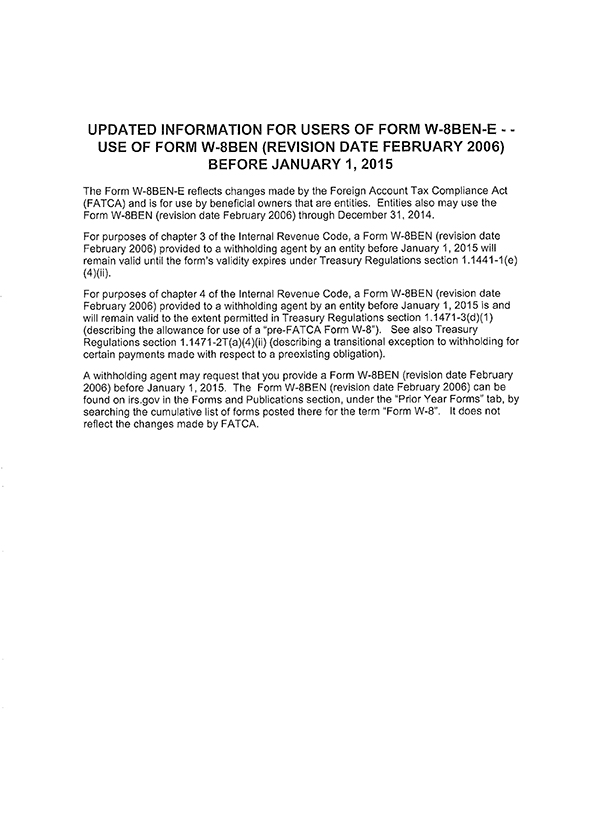 UPDATED INFORMATION FOR USERS OF FORM W-8BEN-E - - USE OF FORM W-8BEN (REVISION DATE FEBRUARY 2006) BEFORE JANUARY 1, 2015

The Form W-8BEN-E reflects changes made by the Foreign Account Tax Compliance Act (FATCA) and is for use by beneficial owners that are entities. Entities also may use the Form W-8BEN (revision date February 2006) through December 31, 2014.

For purposes of chapter 3 of the Internal Revenue Code, a Form W-8BEN (revision date February 2006) provided to a withholding agent by an entity before January 1, 2015 will remain valid until the form's validity expires under Treasury Regulations section 1.1441-1(e)(4)(ii).

For purposes of chapter 4 of the Internal Revenue Code, a Form W-8BEN (revision date February 2006) provided to a withholding agent by an entity before January 1, 2015 is and will remain valid to the extent permitted in Treasury Regulations section 1.1471-3(d)(1) (describing the allowance for use of a "pre-FATCA Form W-8"). See also Treasury Regulations section 1.1471-2T(a)(4)(ii) (describing a transitional exception to withholding for certain payments made with respect to a preexisting obligation).

A withholding agent may request that you provide a Form W-8BEN (revision date February 2006) before January 1, 2015. The Form W-8BEN (revision date February 2006) can be found on irs.gov in the Forms and Publications section, under the "Prior Year Forms" tab, by searching the cumulative list of forms posted there for the term "Form W-8". It does not reflect the changes made by FATCA.